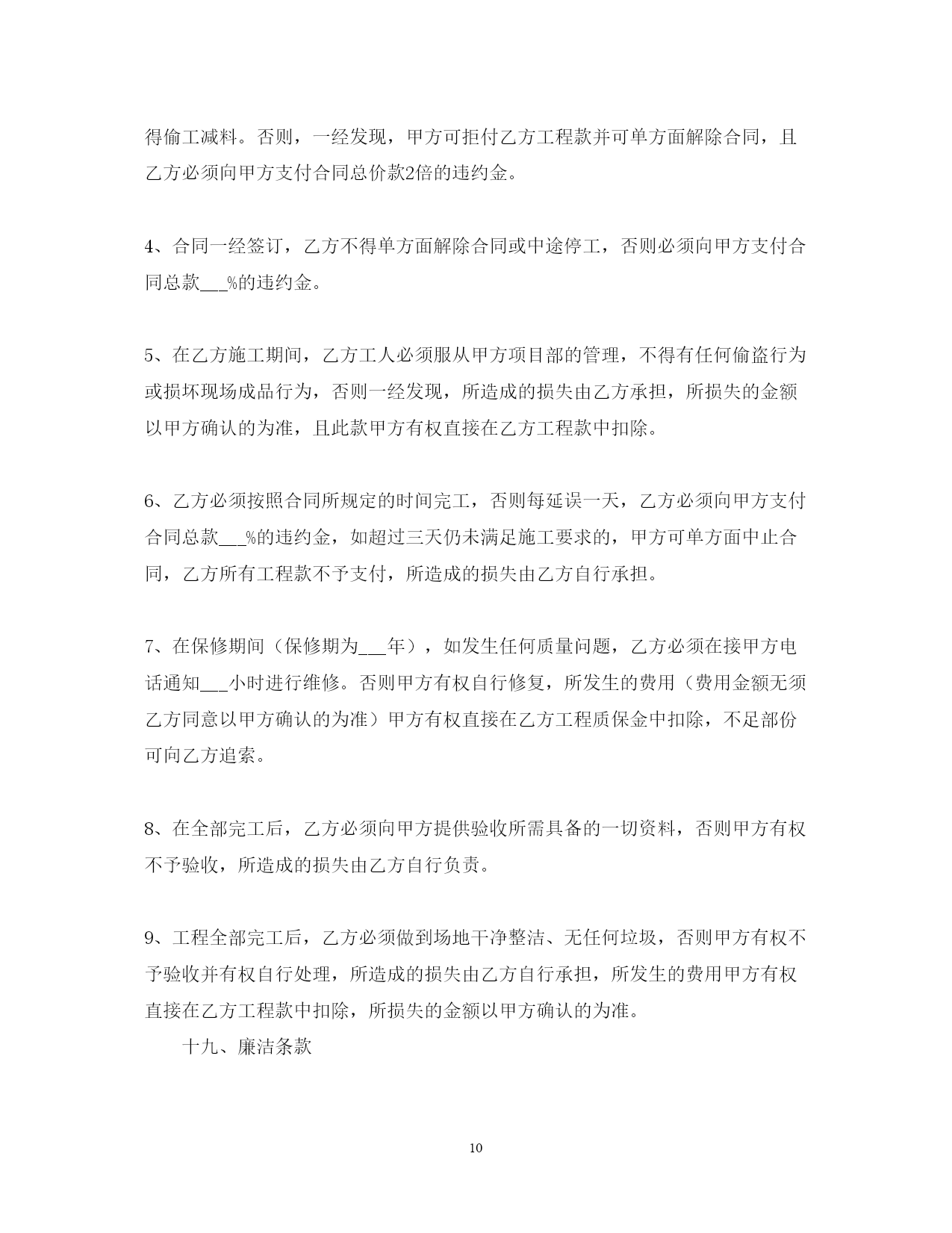 得偷工减料。否则，一经发现，甲方可拒付乙方工程款并可单方面解除合同，且乙方必须向甲方支付合同总价款2倍的违约金。

4、合同一经签订，乙方不得单方面解除合同或中途停工，否则必须向甲方支付合同总款___%的违约金。

5、在乙方施工期间，乙方工人必须服从甲方项目部的管理，不得有任何偷盗行为或损坏现场成品行为，否则一经发现，所造成的损失由乙方承担，所损失的金额以甲方确认的为准，且此款甲方有权直接在乙方工程款中扣除。

6、乙方必须按照合同所规定的时间完工，否则每延误一天，乙方必须向甲方支付合同总款___%的违约金，如超过三天仍未满足施工要求的，甲方可单方面中止合同，乙方所有工程款不予支付，所造成的损失由乙方自行承担。

7、在保修期间（保修期为___年），如发生任何质量问题，乙方必须在接甲方电话通知___小时进行维修。否则甲方有权自行修复，所发生的费用（费用金额无须乙方同意以甲方确认的为准）甲方有权直接在乙方工程质保金中扣除，不足部份可向乙方追索。

8、在全部完工后，乙方必须向甲方提供验收所需具备的一切资料，否则甲方有权不予验收，所造成的损失由乙方自行负责。

9、工程全部完工后，乙方必须做到场地干净整洁、无任何垃圾，否则甲方有权不予验收并有权自行处理，所造成的损失由乙方自行承担，所发生的费用甲方有权直接在乙方工程款中扣除，所损失的金额以甲方确认的为准。

十九、廉洁条款

10